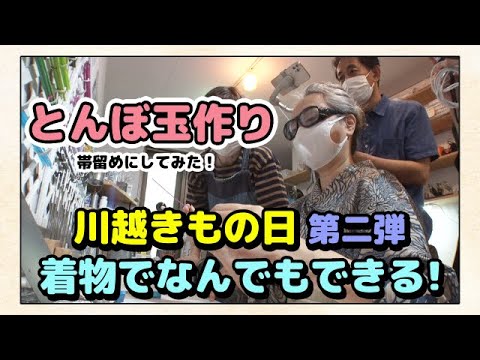 とんぼ玉作り

帯留めにしてみた！

川越きもの日 第二弾

着物でなんでもできる!